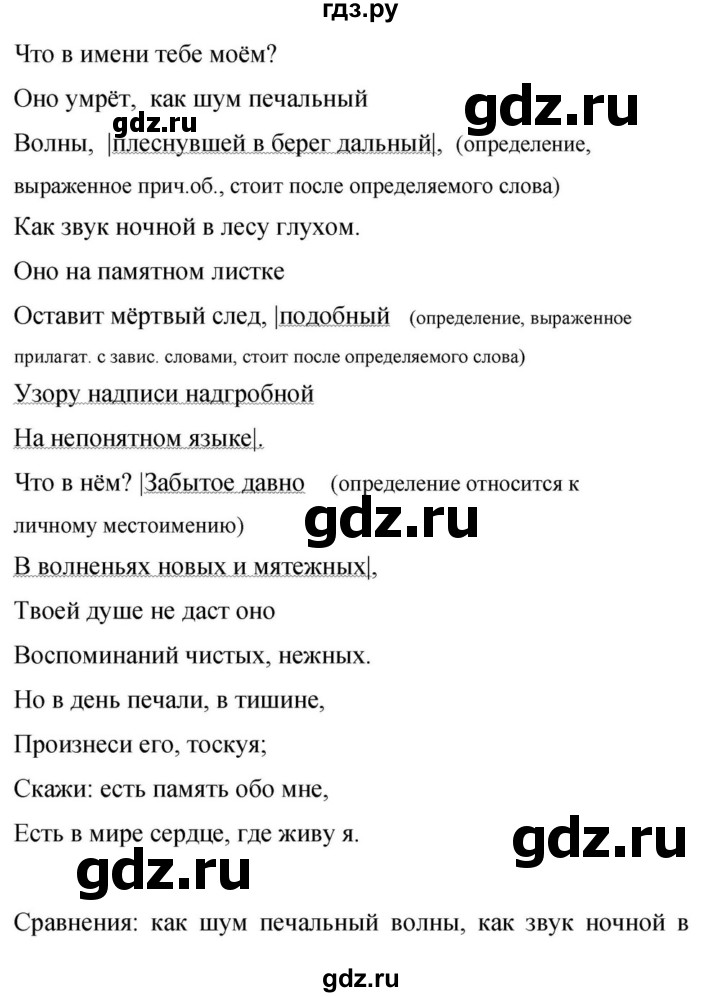 гдз.ру

Что в имени тебе моём?

Оно умрёт, как шум печальный

gdz.ru

gdz.ru

Волны, |плеснувшей в берег дальный|, (определение, выраженное прич.об., стоит после определяемого слова)

Как звук ночной в лесу глухом.

Оно на памятном листке

Оставит мёртвый след, |подобный (определение, выраженное прилагат. с завис. словами, стоит после определяемого слова)

Узору надписи надгробной

На непонятном языке|.

Что в нём? |Забытое давно (определение относится к личному местоимению)

gdz.ru

В волненьях новых и мятежных|,

Твоей душе не даст оно

Воспоминаний чистых, нежных.

Но в день печали, в тишине,

Произнеси его, тоскуя;

Скажи: есть память обо мне,

Есть в мире сердце, где живу я.

gdz.ru

gdz.ru

Сравнения: как шум печальный волны, как звук ночной в

gdz.ru